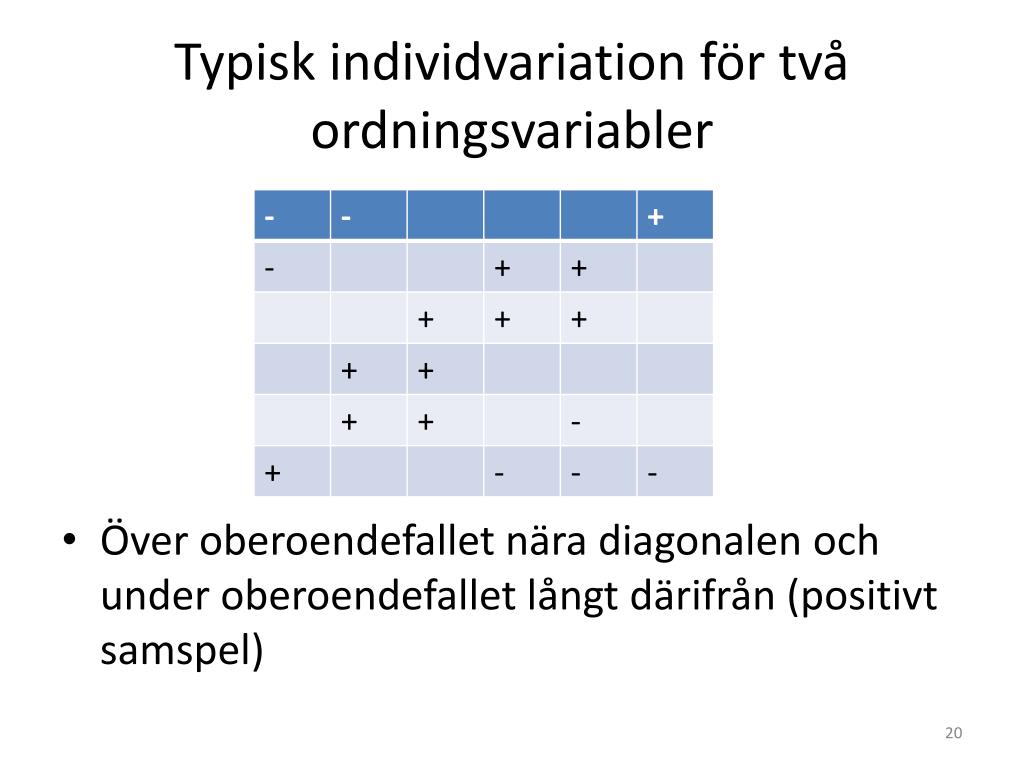 Typisk individvariation för två ordningsvariabler

| - | - | | | | + |
|---|---|---|---|---|---|
| - | | | + | + | |
| | | + | + | + | |
| | + | + | | | |
| | + | + | | - | |
| + | | | - | - | - |

• Över oberoendefallet nära diagonalen och under oberoendefallet långt därifrån (positivt samspel)

20